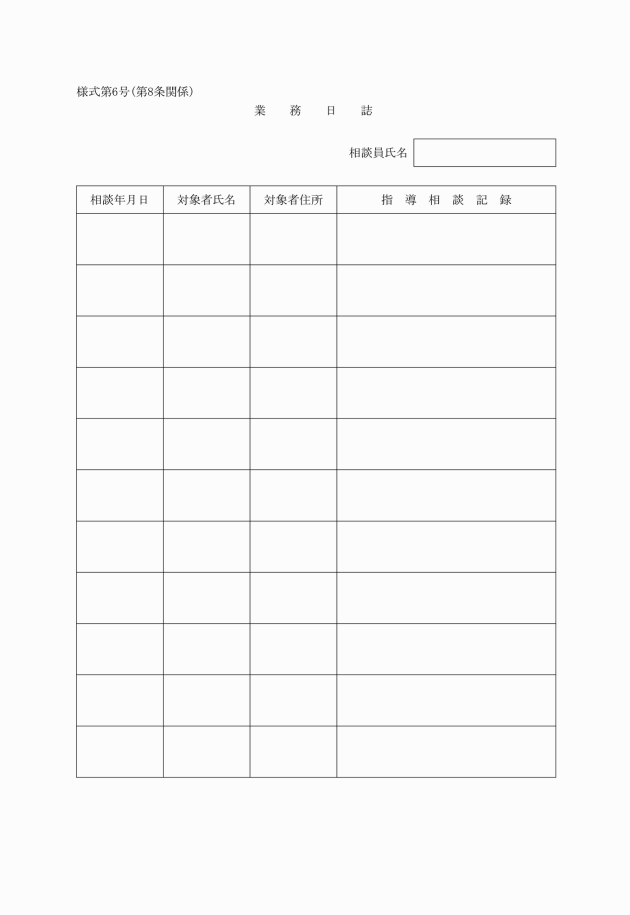 様式第6号(第8条関係)

業　務　日　誌

相談員氏名

| 相談年月日 | 対象者氏名 | 対象者住所 | 指　導　相　談　記　録 |
|---|---|---|---|
| | | | |
| | | | |
| | | | |
| | | | |
| | | | |
| | | | |
| | | | |
| | | | |
| | | | |
| | | | |
| | | | |